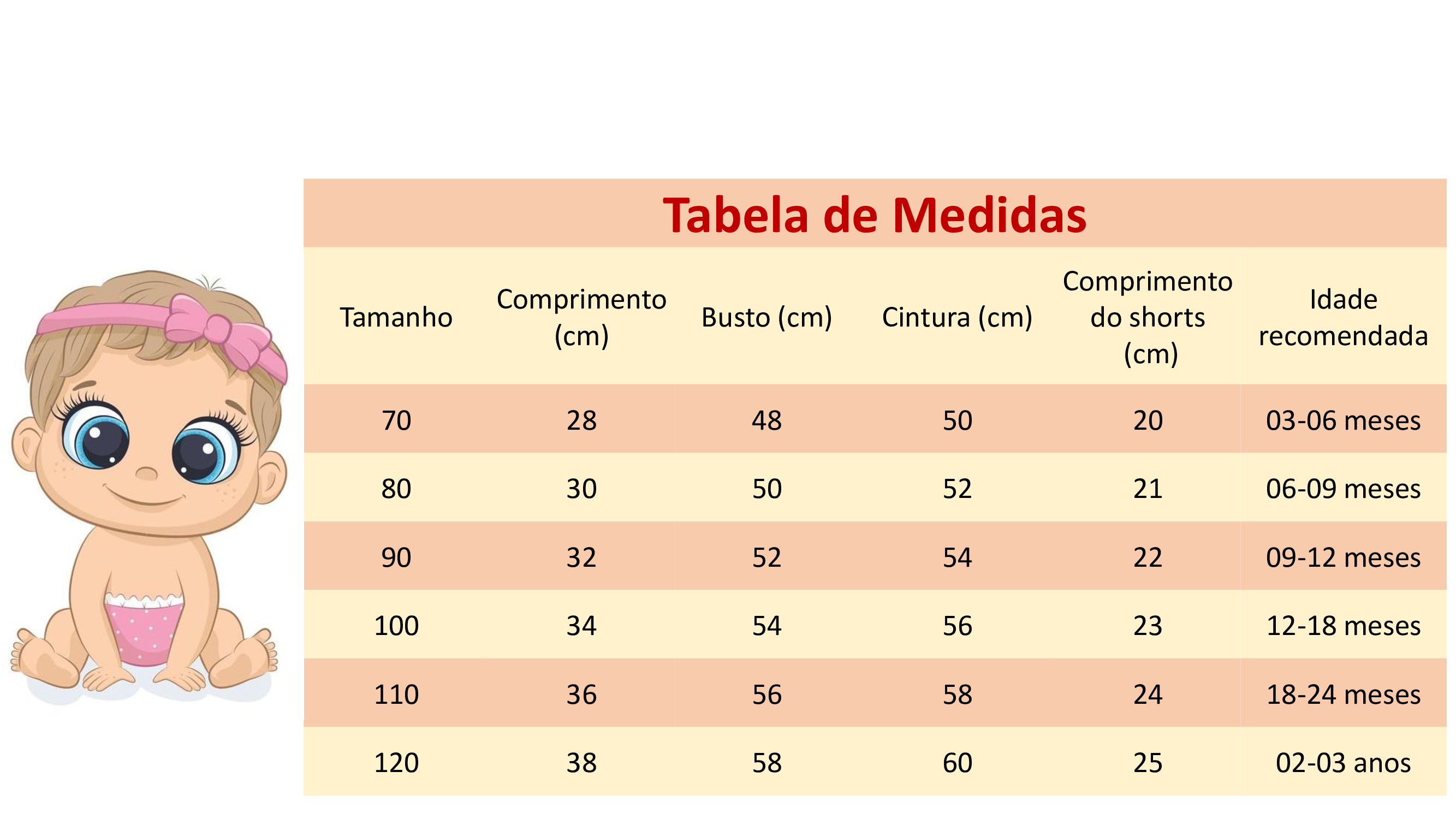 Tabela de Medidas

| Tamanho | Comprimento (cm) | Busto (cm) | Cintura (cm) | Comprimento do shorts (cm) | Idade recomendada |
|---|---|---|---|---|---|
| 70 | 28 | 48 | 50 | 20 | 03-06 meses |
| 80 | 30 | 50 | 52 | 21 | 06-09 meses |
| 90 | 32 | 52 | 54 | 22 | 09-12 meses |
| 100 | 34 | 54 | 56 | 23 | 12-18 meses |
| 110 | 36 | 56 | 58 | 24 | 18-24 meses |
| 120 | 38 | 58 | 60 | 25 | 02-03 anos |